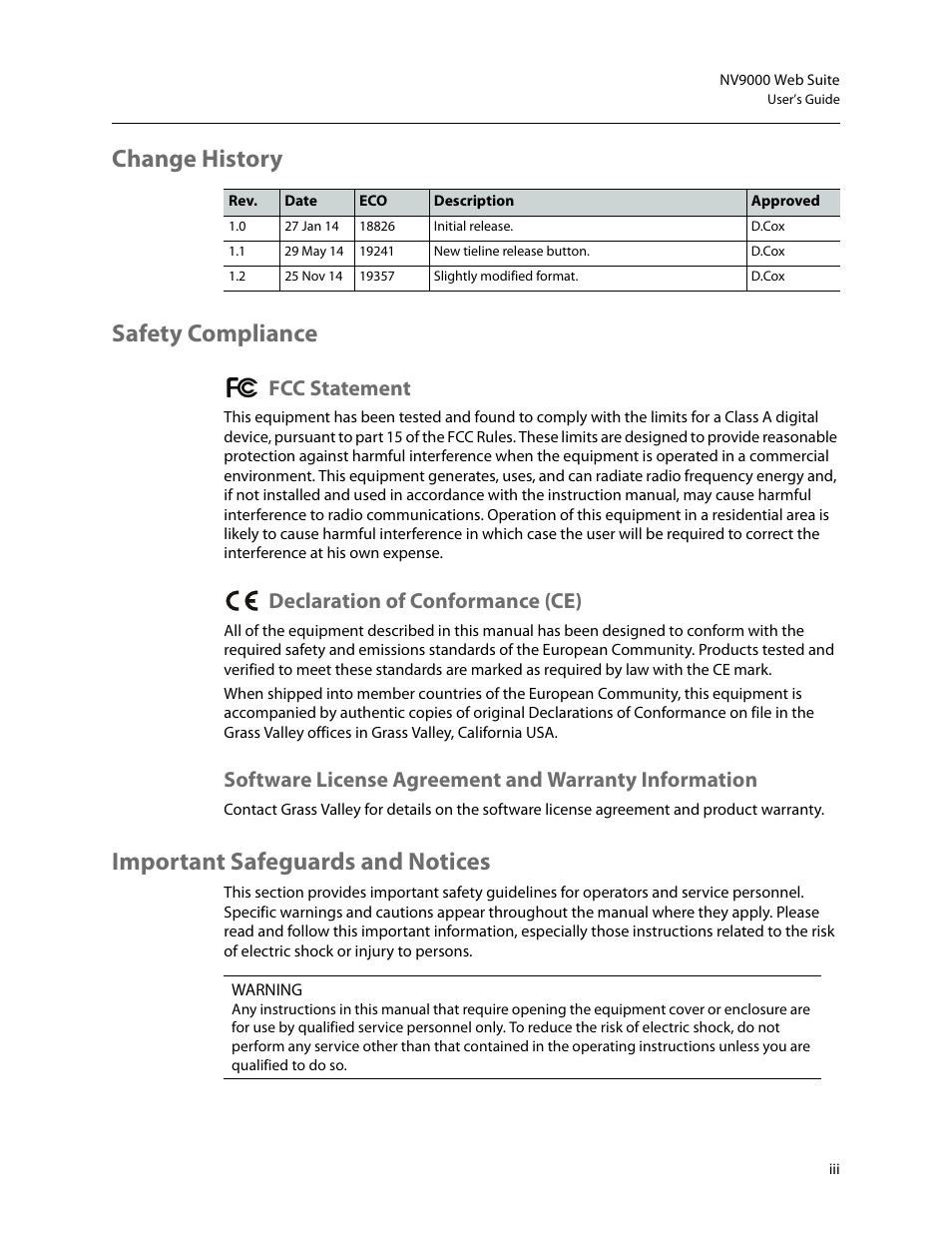 NV9000 Web Suite
User's Guide

Change History

| Rev. | Date | ECO | Description | Approved |
|---|---|---|---|---|
| 1.0 | 27 Jan 14 | 18826 | Initial release. | D.Cox |
| 1.1 | 29 May 14 | 19241 | New tieline release button. | D.Cox |
| 1.2 | 25 Nov 14 | 19357 | Slightly modified format. | D.Cox |

Safety Compliance

FC FCC Statement

This equipment has been tested and found to comply with the limits for a Class A digital device, pursuant to part 15 of the FCC Rules. These limits are designed to provide reasonable protection against harmful interference when the equipment is operated in a commercial environment. This equipment generates, uses, and can radiate radio frequency energy and, if not installed and used in accordance with the instruction manual, may cause harmful interference to radio communications. Operation of this equipment in a residential area is likely to cause harmful interference in which case the user will be required to correct the interference at his own expense.

CE Declaration of Conformance (CE)

All of the equipment described in this manual has been designed to conform with the required safety and emissions standards of the European Community. Products tested and verified to meet these standards are marked as required by law with the CE mark.

When shipped into member countries of the European Community, this equipment is accompanied by authentic copies of original Declarations of Conformance on file in the Grass Valley offices in Grass Valley, California USA.

Software License Agreement and Warranty Information

Contact Grass Valley for details on the software license agreement and product warranty.

Important Safeguards and Notices

This section provides important safety guidelines for operators and service personnel. Specific warnings and cautions appear throughout the manual where they apply. Please read and follow this important information, especially those instructions related to the risk of electric shock or injury to persons.

WARNING
Any instructions in this manual that require opening the equipment cover or enclosure are for use by qualified service personnel only. To reduce the risk of electric shock, do not perform any service other than that contained in the operating instructions unless you are qualified to do so.

iii